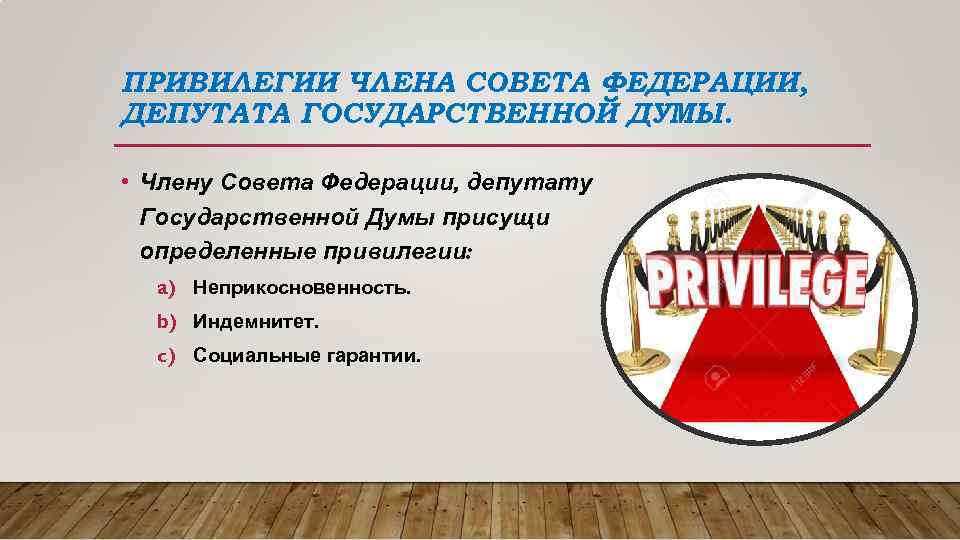 ПРИВИЛЕГИИ ЧЛЕНА СОВЕТА ФЕДЕРАЦИИ, ДЕПУТАТА ГОСУДАРСТВЕННОЙ ДУМЫ.

• Члену Совета Федерации, депутату Государственной Думы присущи определенные привилегии:

a) Неприкосновенность.
b) Индемнитет.
c) Социальные гарантии.

PRIVILEGE